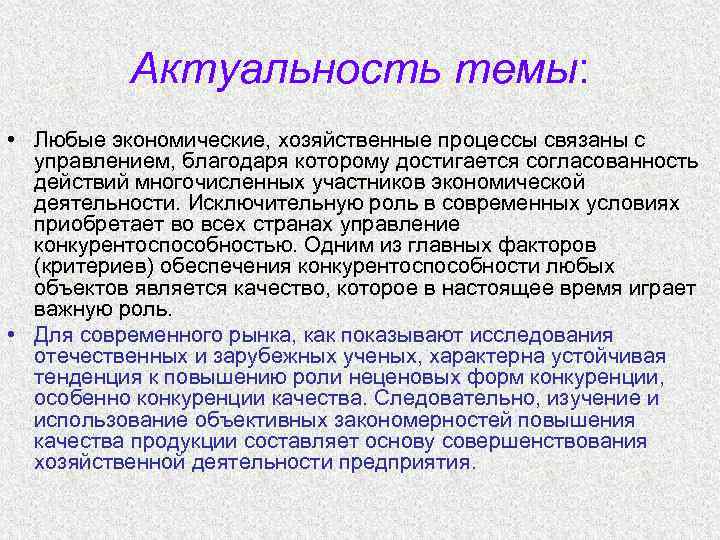 Актуальность темы:

• Любые экономические, хозяйственные процессы связаны с управлением, благодаря которому достигается согласованность действий многочисленных участников экономической деятельности. Исключительную роль в современных условиях приобретает во всех странах управление конкурентоспособностью. Одним из главных факторов (критериев) обеспечения конкурентоспособности любых объектов является качество, которое в настоящее время играет важную роль.
• Для современного рынка, как показывают исследования отечественных и зарубежных ученых, характерна устойчивая тенденция к повышению роли неценовых форм конкуренции, особенно конкуренции качества. Следовательно, изучение и использование объективных закономерностей повышения качества продукции составляет основу совершенствования хозяйственной деятельности предприятия.